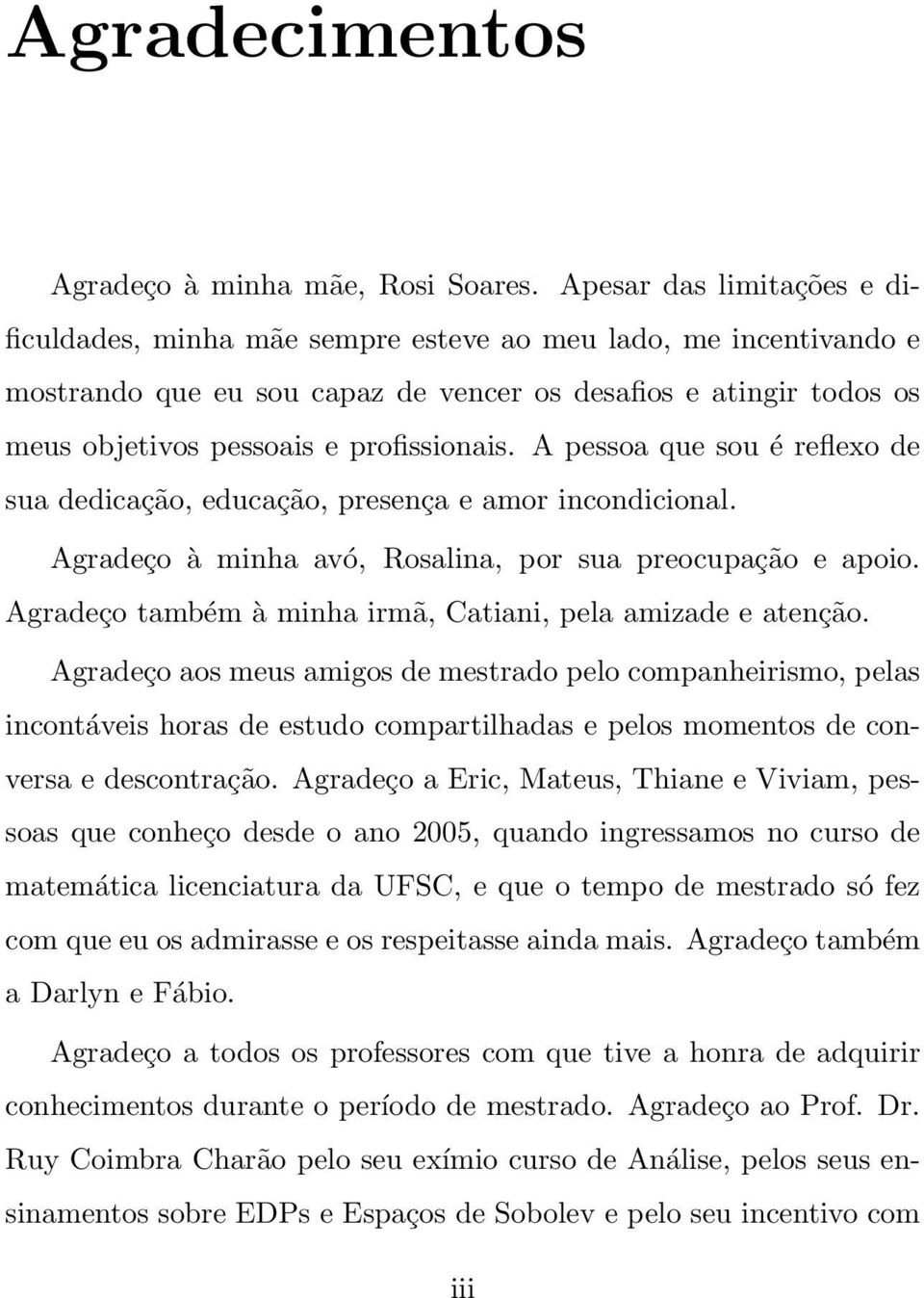 Agradecimentos

Agradeço à minha mãe, Rosi Soares. Apesar das limitações e dificuldades, minha mãe sempre esteve ao meu lado, me incentivando e mostrando que eu sou capaz de vencer os desafios e atingir todos os meus objetivos pessoais e profissionais. A pessoa que sou é reflexo de sua dedicação, educação, presença e amor incondicional.

Agradeço à minha avó, Rosalina, por sua preocupação e apoio. Agradeço também à minha irmã, Catiani, pela amizade e atenção.

Agradeço aos meus amigos de mestrado pelo companheirismo, pelas incontáveis horas de estudo compartilhadas e pelos momentos de conversa e descontração. Agradeço a Eric, Mateus, Thiane e Viviam, pessoas que conheço desde o ano 2005, quando ingressamos no curso de matemática licenciatura da UFSC, e que o tempo de mestrado só fez com que eu os admirasse e os respeitasse ainda mais. Agradeço também a Darlyn e Fábio.

Agradeço a todos os professores com que tive a honra de adquirir conhecimentos durante o período de mestrado. Agradeço ao Prof. Dr. Ruy Coimbra Charão pelo seu exímio curso de Análise, pelos seus ensinamentos sobre EDPs e Espaços de Sobolev e pelo seu incentivo com

iii